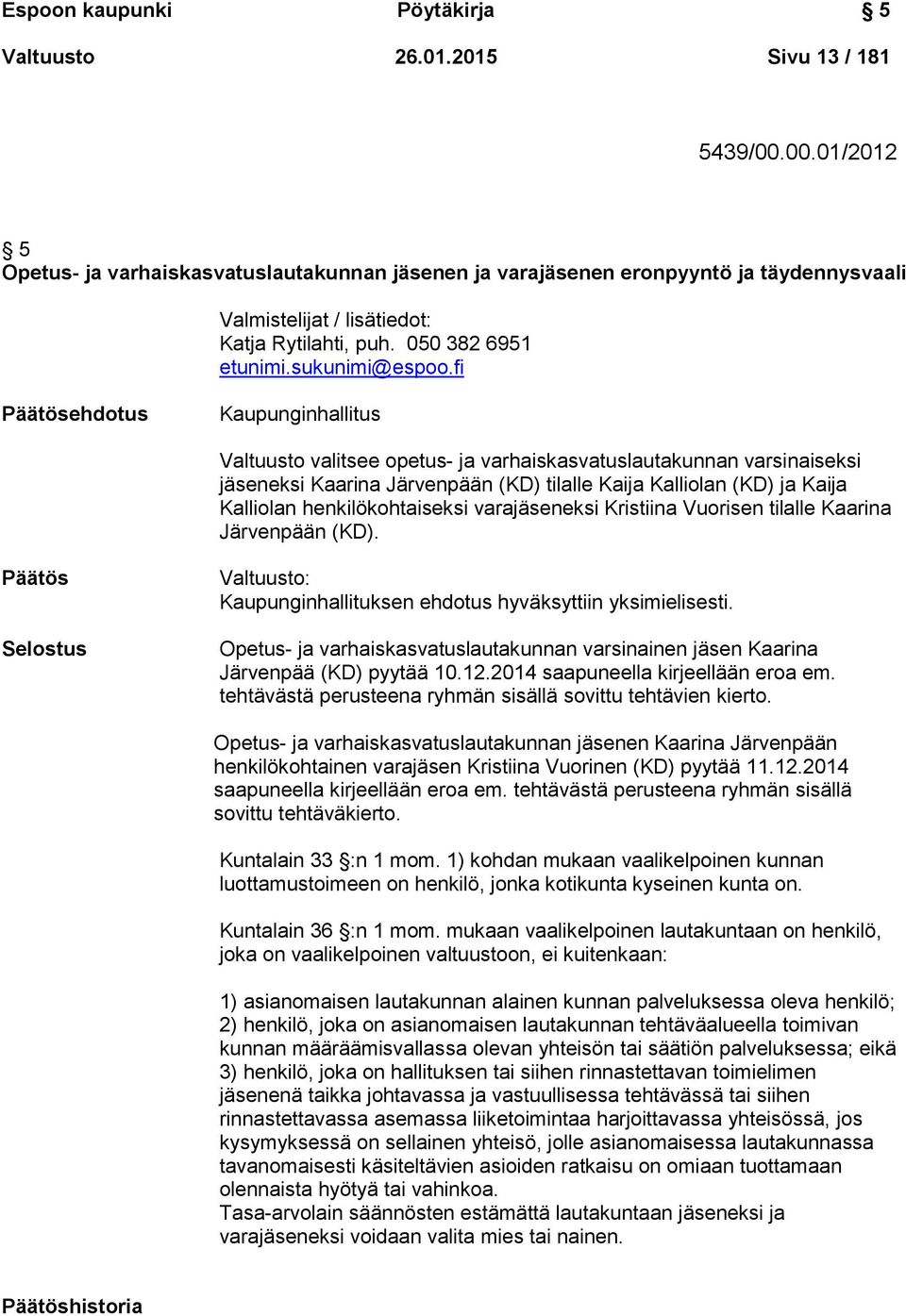 Espoon kaupunki Pöytäkirja § 5

Valtuusto 26.01.2015 Sivu 13 / 181

5439/00.00.01/2012

§ 5
Opetus- ja varhaiskasvatuslautakunnan jäsenen ja varajäsenen eronpyyntö ja täydennysvaali

Valmistelijat / lisätiedot:
Katja Rytilahti, puh. 050 382 6951
etunimi.sukunimi@espoo.fi

Päätösehdotus

Kaupunginhallitus

Valtuusto valitsee opetus- ja varhaiskasvatuslautakunnan varsinaiseksi jäseneksi Kaarina Järvenpään (KD) tilalle Kaija Kalliolan (KD) ja Kaija Kalliolan henkilökohtaiseksi varajäseneksi Kristiina Vuorisen tilalle Kaarina Järvenpään (KD).

Päätös

Valtuusto:
Kaupunginhallituksen ehdotus hyväksyttiin yksimielisesti.

Selostus

Opetus- ja varhaiskasvatuslautakunnan varsinainen jäsen Kaarina Järvenpää (KD) pyytää 10.12.2014 saapuneella kirjeellään eroa em. tehtävästä perusteena ryhmän sisällä sovittu tehtävien kierto.

Opetus- ja varhaiskasvatuslautakunnan jäsenen Kaarina Järvenpään henkilökohtainen varajäsen Kristiina Vuorinen (KD) pyytää 11.12.2014 saapuneella kirjeellään eroa em. tehtävästä perusteena ryhmän sisällä sovittu tehtäväkierto.

Kuntalain 33 §:n 1 mom. 1) kohdan mukaan vaalikelpoinen kunnan luottamustoimeen on henkilö, jonka kotikunta kyseinen kunta on.

Kuntalain 36 §:n 1 mom. mukaan vaalikelpoinen lautakuntaan on henkilö, joka on vaalikelpoinen valtuustoon, ei kuitenkaan:

1) asianomaisen lautakunnan alainen kunnan palveluksessa oleva henkilö;
2) henkilö, joka on asianomaisen lautakunnan tehtäväalueella toimivan kunnan määräämisvallassa olevan yhteisön tai säätiön palveluksessa; eikä
3) henkilö, joka on hallituksen tai siihen rinnastettavan toimielimen jäsenenä taikka johtavassa ja vastuullisessa tehtävässä tai siihen rinnastettavassa asemassa liiketoimintaa harjoittavassa yhteisössä, jos kysymyksessä on sellainen yhteisö, jolle asianomaisessa lautakunnassa tavanomaisesti käsiteltävien asioiden ratkaisu on omiaan tuottamaan olennaista hyötyä tai vahinkoa.
Tasa-arvolain säännösten estämättä lautakuntaan jäseneksi ja varajäseneksi voidaan valita mies tai nainen.

Päätöshistoria